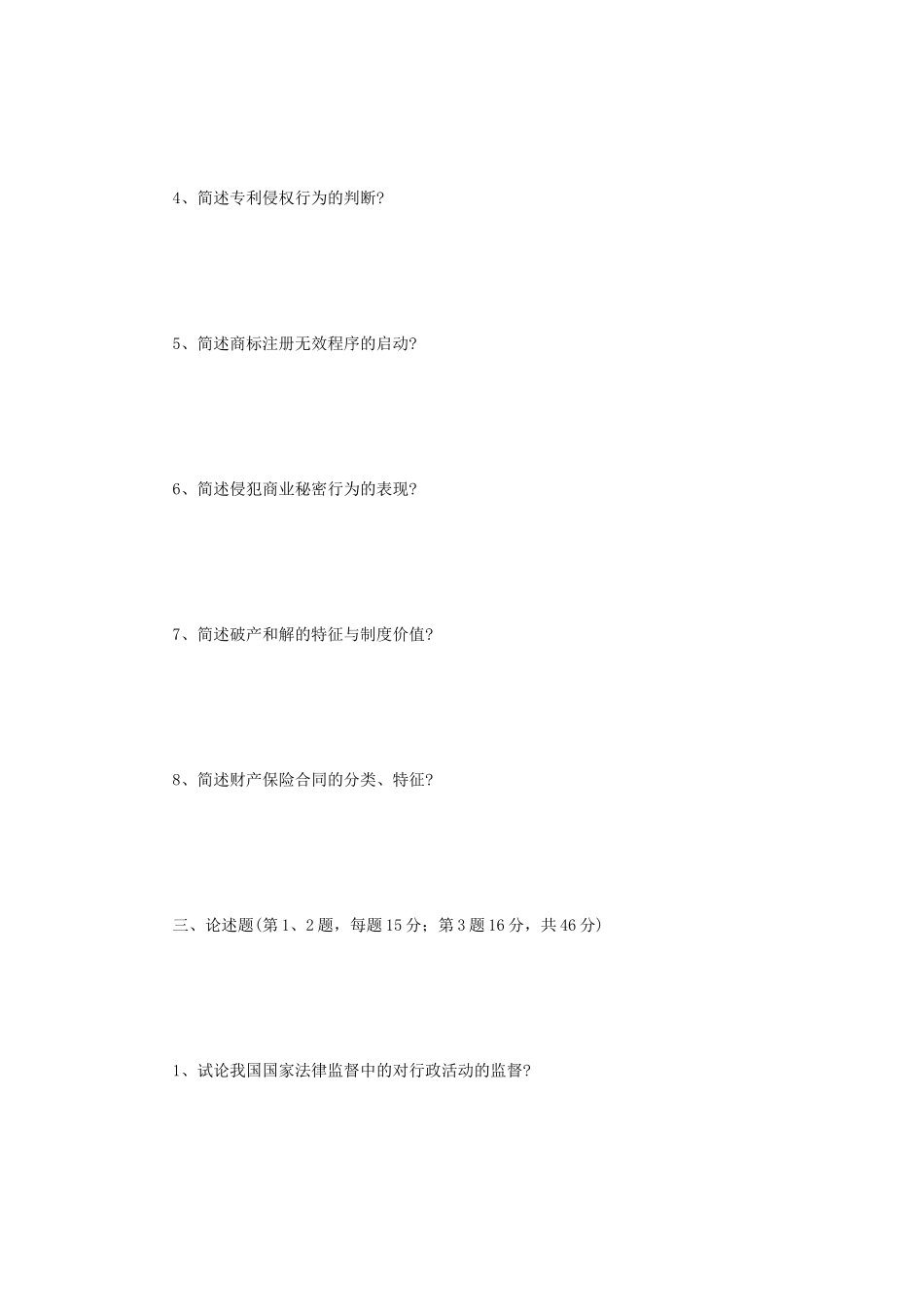 4、简述专利侵权行为的判断?

5、简述商标注册无效程序的启动?

6、简述侵犯商业秘密行为的表现?

7、简述破产和解的特征与制度价值?

8、简述财产保险合同的分类、特征?

三、论述题(第1、2题，每题15分；第3题16分，共46分)

1、试论我国国家法律监督中的对行政活动的监督?